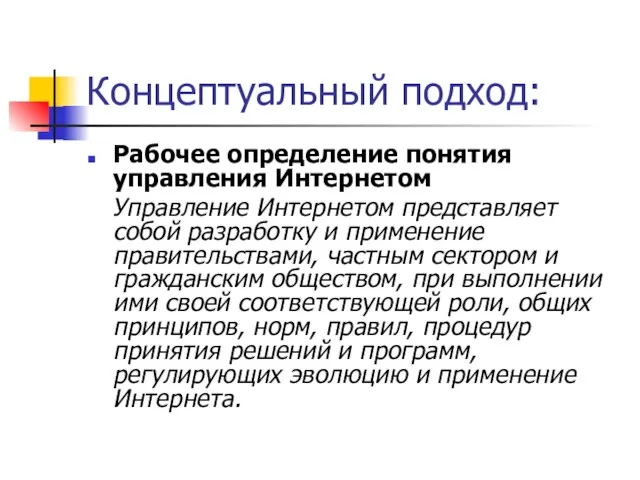 Концептуальный подход:

Рабочее определение понятия управления Интернетом

Управление Интернетом представляет собой разработку и применение правительствами, частным сектором и гражданским обществом, при выполнении ими своей соответствующей роли, общих принципов, норм, правил, процедур принятия решений и программ, регулирующих эволюцию и применение Интернета.